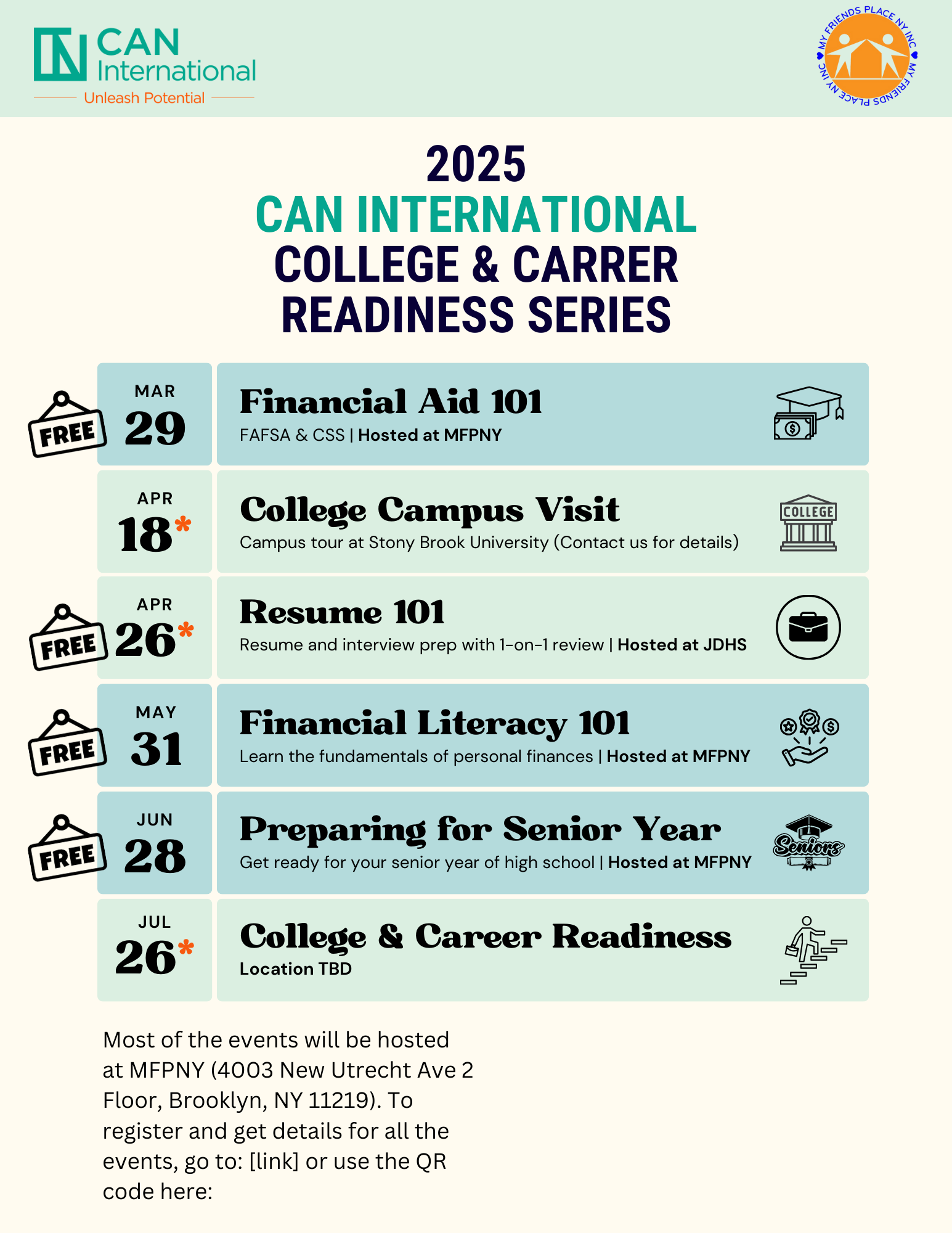 CAN International
Unleash Potential

MY FRIENDS PLACE NY INC ♥ MY FRIENDS PLACE NY INC ♥

2025
CAN INTERNATIONAL
COLLEGE & CARRER
READINESS SERIES

FREE
MAR
29
Financial Aid 101
FAFSA & CSS | Hosted at MFPNY

APR
18*
College Campus Visit
Campus tour at Stony Brook University (Contact us for details)
COLLEGE

FREE
APR
26*
Resume 101
Resume and interview prep with 1-on-1 review | Hosted at JDHS

FREE
MAY
31
Financial Literacy 101
Learn the fundamentals of personal finances | Hosted at MFPNY

FREE
JUN
28
Preparing for Senior Year
Get ready for your senior year of high school | Hosted at MFPNY
Seniors

JUL
26*
College & Career Readiness
Location TBD

Most of the events will be hosted at MFPNY (4003 New Utrecht Ave 2 Floor, Brooklyn, NY 11219). To register and get details for all the events, go to: [link] or use the QR code here: